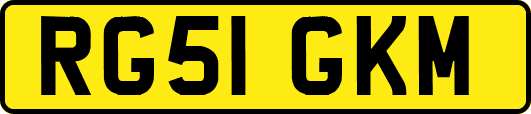 RG51 GKM